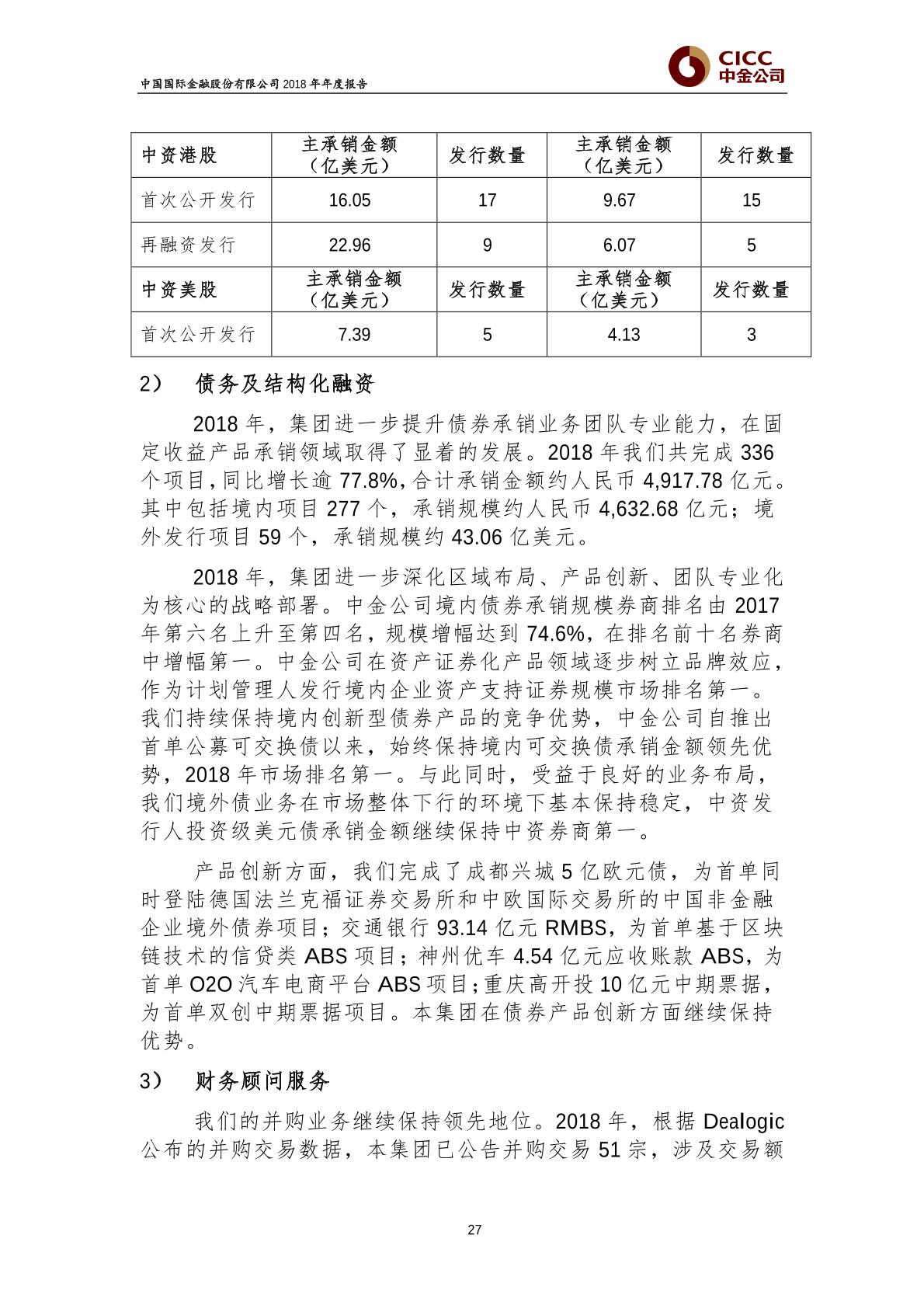 中国国际金融股份有限公司 2018 年年度报告

CICC
中金公司

| 中资港股 | 主承销金额（亿美元） | 发行数量 | 主承销金额（亿美元） | 发行数量 |
|---|---|---|---|---|
| 首次公开发行 | 16.05 | 17 | 9.67 | 15 |
| 再融资发行 | 22.96 | 9 | 6.07 | 5 |
| 中资美股 | 主承销金额（亿美元） | 发行数量 | 主承销金额（亿美元） | 发行数量 |
| 首次公开发行 | 7.39 | 5 | 4.13 | 3 |

2） 债务及结构化融资

2018 年，集团进一步提升债券承销业务团队专业能力，在固定收益产品承销领域取得了显着的发展。2018 年我们共完成 336 个项目，同比增长逾 77.8%，合计承销金额约人民币 4,917.78 亿元。其中包括境内项目 277 个，承销规模约人民币 4,632.68 亿元；境外发行项目 59 个，承销规模约 43.06 亿美元。

2018 年，集团进一步深化区域布局、产品创新、团队专业化为核心的战略部署。中金公司境内债券承销规模券商排名由 2017 年第六名上升至第四名，规模增幅达到 74.6%，在排名前十名券商中增幅第一。中金公司在资产证券化产品领域逐步树立品牌效应，作为计划管理人发行境内企业资产支持证券规模市场排名第一。我们持续保持境内创新型债券产品的竞争优势，中金公司自推出首单公募可交换债以来，始终保持境内可交换债承销金额领先优势，2018 年市场排名第一。与此同时，受益于良好的业务布局，我们境外债业务在市场整体下行的环境下基本保持稳定，中资发行人投资级美元债承销金额继续保持中资券商第一。

产品创新方面，我们完成了成都兴城 5 亿欧元债，为首单同时登陆德国法兰克福证券交易所和中欧国际交易所的中国非金融企业境外债券项目；交通银行 93.14 亿元 RMBS，为首单基于区块链技术的信贷类 ABS 项目；神州优车 4.54 亿元应收账款 ABS，为首单 O2O 汽车电商平台 ABS 项目；重庆高开投 10 亿元中期票据，为首单双创中期票据项目。本集团在债券产品创新方面继续保持优势。

3） 财务顾问服务

我们的并购业务继续保持领先地位。2018 年，根据 Dealogic 公布的并购交易数据，本集团已公告并购交易 51 宗，涉及交易额

27